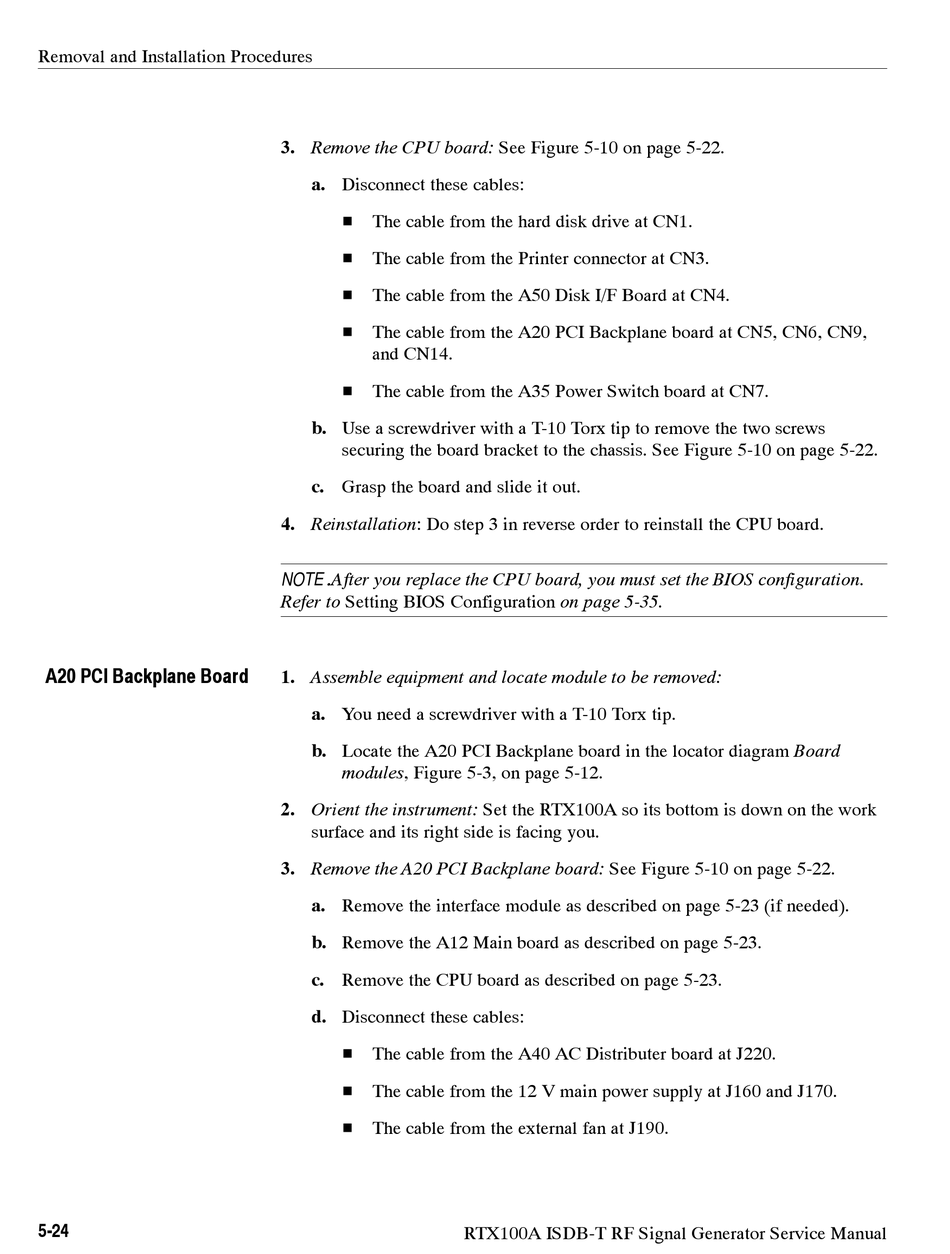 Removal and Installation Procedures

3. Remove the CPU board: See Figure 5-10 on page 5-22.

a. Disconnect these cables:

■ The cable from the hard disk drive at CN1.

■ The cable from the Printer connector at CN3.

■ The cable from the A50 Disk I/F Board at CN4.

■ The cable from the A20 PCI Backplane board at CN5, CN6, CN9, and CN14.

■ The cable from the A35 Power Switch board at CN7.

b. Use a screwdriver with a T-10 Torx tip to remove the two screws securing the board bracket to the chassis. See Figure 5-10 on page 5-22.

c. Grasp the board and slide it out.

4. Reinstallation: Do step 3 in reverse order to reinstall the CPU board.

NOTE. After you replace the CPU board, you must set the BIOS configuration. Refer to Setting BIOS Configuration on page 5-35.

A20 PCI Backplane Board

1. Assemble equipment and locate module to be removed:

a. You need a screwdriver with a T-10 Torx tip.

b. Locate the A20 PCI Backplane board in the locator diagram Board modules, Figure 5-3, on page 5-12.

2. Orient the instrument: Set the RTX100A so its bottom is down on the work surface and its right side is facing you.

3. Remove the A20 PCI Backplane board: See Figure 5-10 on page 5-22.

a. Remove the interface module as described on page 5-23 (if needed).

b. Remove the A12 Main board as described on page 5-23.

c. Remove the CPU board as described on page 5-23.

d. Disconnect these cables:

■ The cable from the A40 AC Distributer board at J220.

■ The cable from the 12 V main power supply at J160 and J170.

■ The cable from the external fan at J190.

5-24

RTX100A ISDB-T RF Signal Generator Service Manual